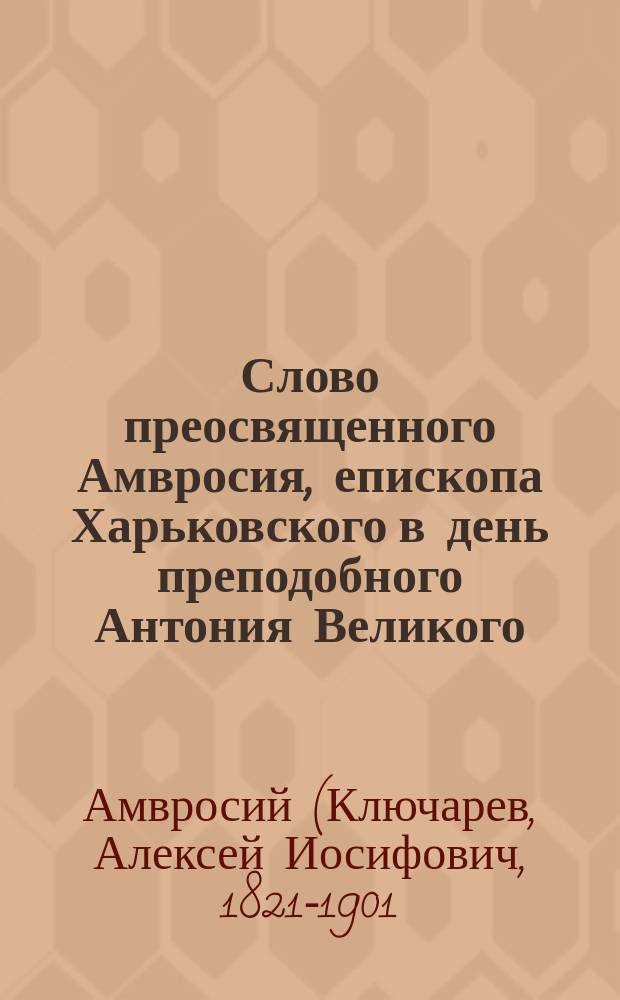 Слово преосвященного Амвросия, епископа Харьковского в день преподобного Антония Великого

Амвросий (Ключарев, Алексей Иосифович, 1821-1901